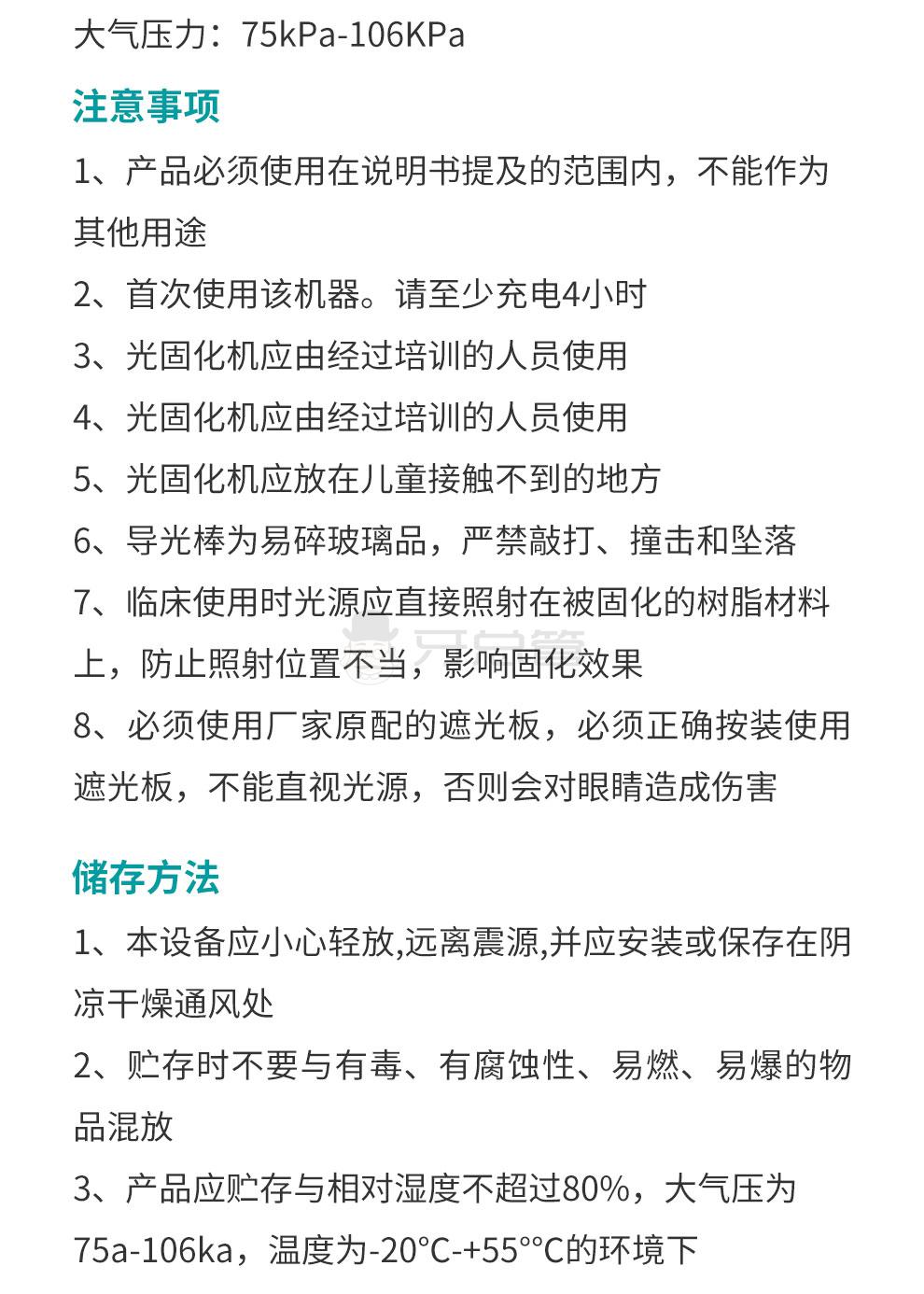 大气压力：75kPa-106KPa

注意事项

1、产品必须使用在说明书提及的范围内，不能作为其他用途

2、首次使用该机器。请至少充电4小时

3、光固化机应由经过培训的人员使用

4、光固化机应由经过培训的人员使用

5、光固化机应放在儿童接触不到的地方

6、导光棒为易碎玻璃品，严禁敲打、撞击和坠落

7、临床使用时光源应直接照射在被固化的树脂材料上，防止照射位置不当，影响固化效果

8、必须使用厂家原配的遮光板，必须正确按装使用遮光板，不能直视光源，否则会对眼睛造成伤害

储存方法

1、本设备应小心轻放,远离震源,并应安装或保存在阴凉干燥通风处

2、贮存时不要与有毒、有腐蚀性、易燃、易爆的物品混放

3、产品应贮存与相对湿度不超过80%，大气压为75a-106ka，温度为-20°C-+55°°C的环境下